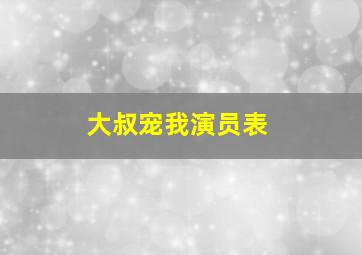 大叔宠我演员表